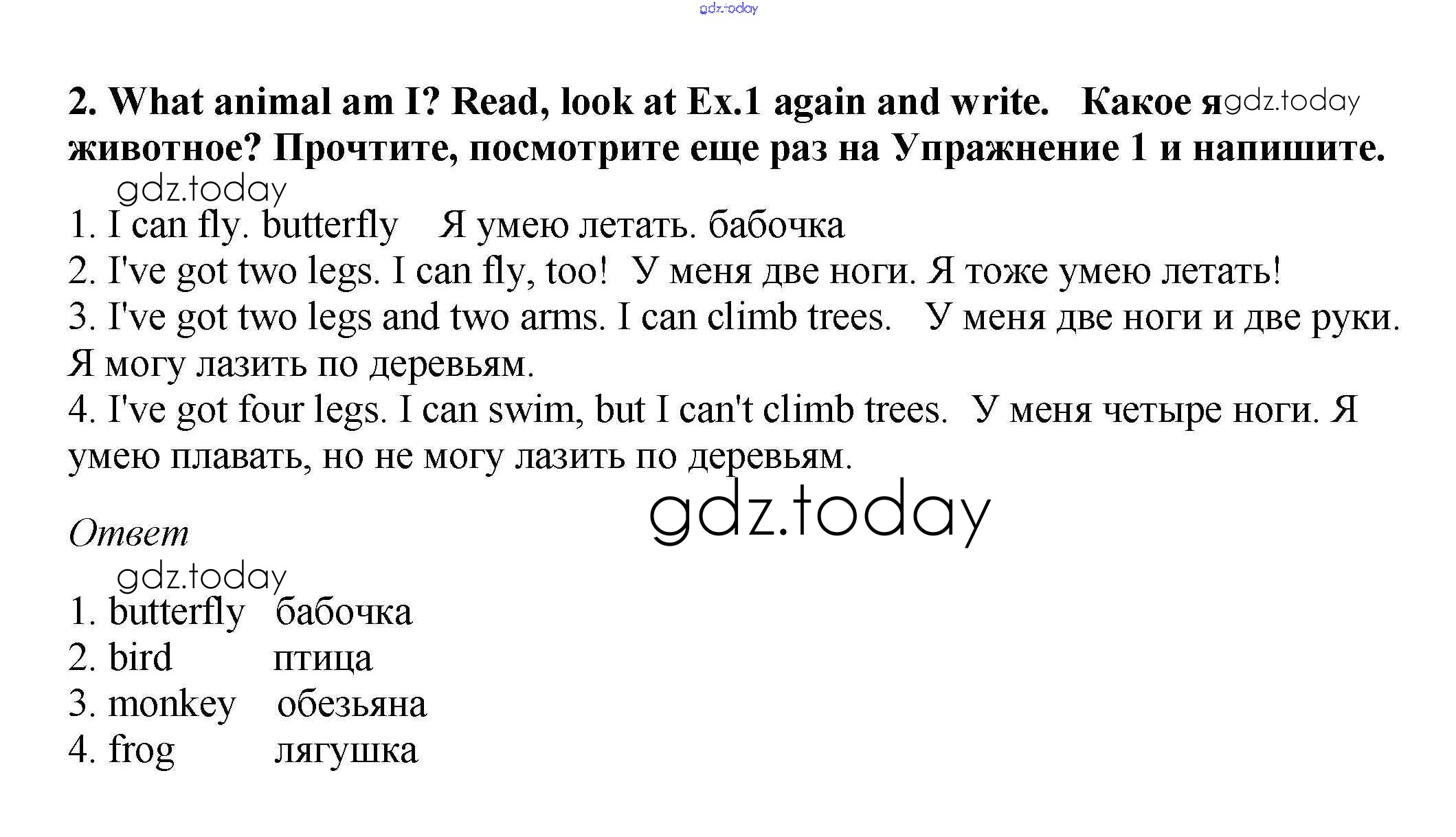 2. What animal am I? Read, look at Ex.1 again and write. Какое я животное? Прочтите, посмотрите еще раз на Упражнение 1 и напишите.

1. I can fly. butterfly Я умею летать. бабочка
2. I've got two legs. I can fly, too! У меня две ноги. Я тоже умею летать!
3. I've got two legs and two arms. I can climb trees. У меня две ноги и две руки. Я могу лазить по деревьям.
4. I've got four legs. I can swim, but I can't climb trees. У меня четыре ноги. Я умею плавать, но не могу лазить по деревьям.

Ответ

1. butterfly бабочка
2. bird птица
3. monkey обезьяна
4. frog лягушка

gdz.today